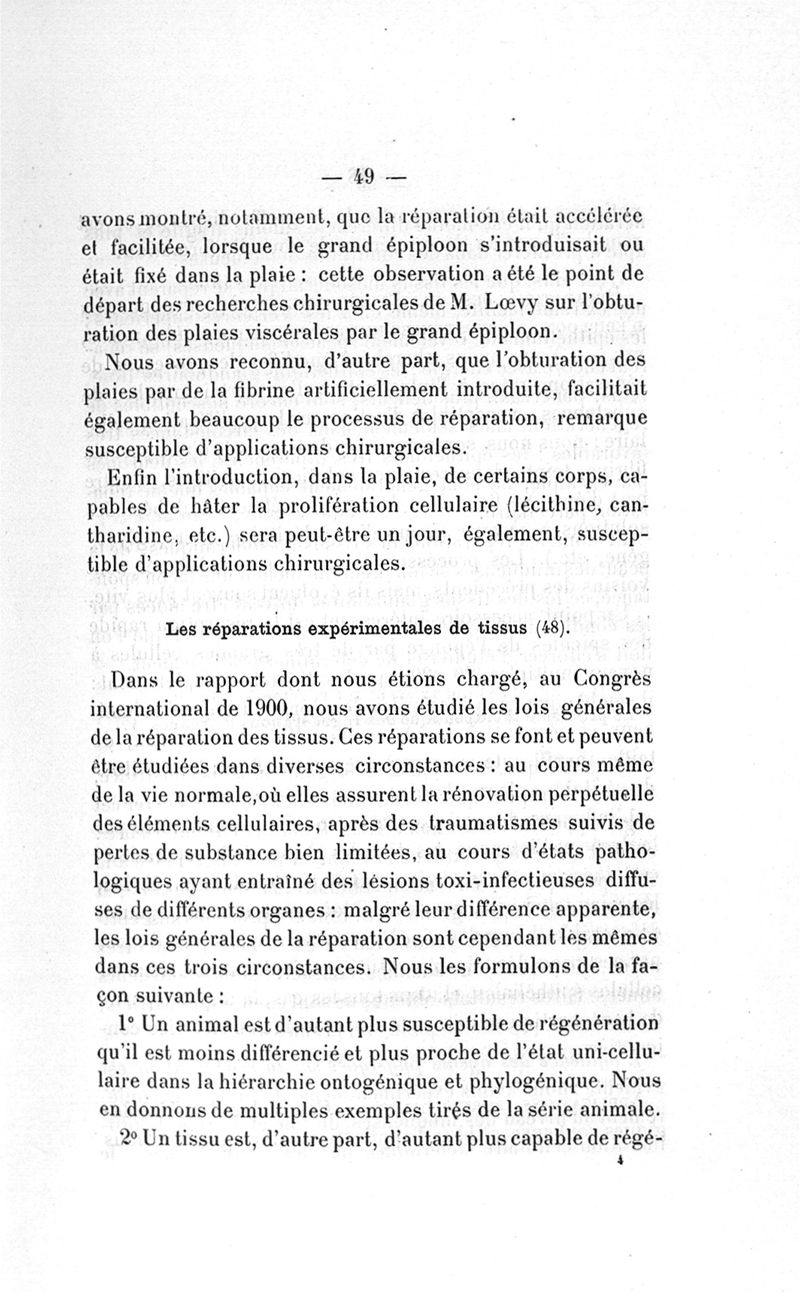 — 49 —

avons montré, notamment, que la réparation était accélérée et facilitée, lorsque le grand épiploon s'introduisait ou était fixé dans la plaie : cette observation a été le point de départ des recherches chirurgicales de M. Lœvy sur l'obturation des plaies viscérales par le grand épiploon.

Nous avons reconnu, d'autre part, que l'obturation des plaies par de la fibrine artificiellement introduite, facilitait également beaucoup le processus de réparation, remarque susceptible d'applications chirurgicales.

Enfin l'introduction, dans la plaie, de certains corps, capables de hâter la prolifération cellulaire (lécithine, cantharidine, etc.) sera peut-être un jour, également, susceptible d'applications chirurgicales.

Les réparations expérimentales de tissus (48).

Dans le rapport dont nous étions chargé, au Congrès international de 1900, nous avons étudié les lois générales de la réparation des tissus. Ces réparations se font et peuvent être étudiées dans diverses circonstances : au cours même de la vie normale, où elles assurent la rénovation perpétuelle des éléments cellulaires, après des traumatismes suivis de pertes de substance bien limitées, au cours d'états pathologiques ayant entraîné des lésions toxi-infectieuses diffuses de différents organes : malgré leur différence apparente, les lois générales de la réparation sont cependant les mêmes dans ces trois circonstances. Nous les formulons de la façon suivante :

1° Un animal est d'autant plus susceptible de régénération qu'il est moins différencié et plus proche de l'état uni-cellulaire dans la hiérarchie ontogénique et phylogénique. Nous en donnons de multiples exemples tirés de la série animale.

2° Un tissu est, d'autre part, d'autant plus capable de régé-

4